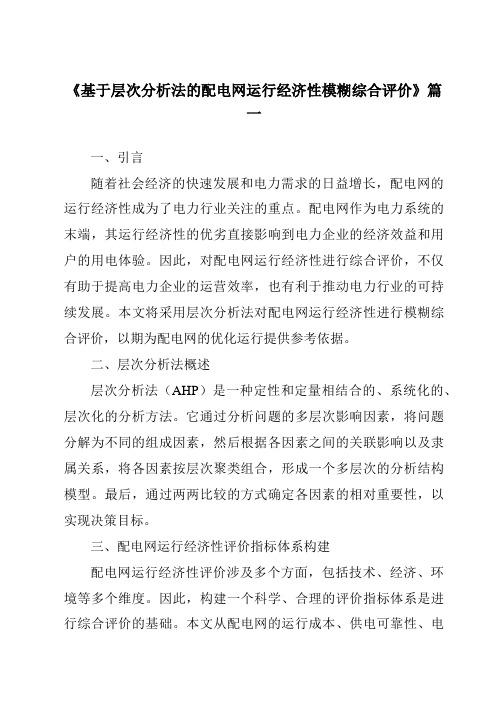 《基于层次分析法的配电网运行经济性模糊综合评价》篇一

一、引言

随着社会经济的快速发展和电力需求的日益增长，配电网的运行经济性成为了电力行业关注的重点。配电网作为电力系统的末端，其运行经济性的优劣直接影响到电力企业的经济效益和用户的用电体验。因此，对配电网运行经济性进行综合评价，不仅有助于提高电力企业的运营效率，也有利于推动电力行业的可持续发展。本文将采用层次分析法对配电网运行经济性进行模糊综合评价，以期为配电网的优化运行提供参考依据。

二、层次分析法概述

层次分析法（AHP）是一种定性和定量相结合的、系统化的、层次化的分析方法。它通过分析问题的多层次影响因素，将问题分解为不同的组成因素，然后根据各因素之间的关联影响以及隶属关系，将各因素按层次聚类组合，形成一个多层次的分析结构模型。最后，通过两两比较的方式确定各因素的相对重要性，以实现决策目标。

三、配电网运行经济性评价指标体系构建

配电网运行经济性评价涉及多个方面，包括技术、经济、环境等多个维度。因此，构建一个科学、合理的评价指标体系是进行综合评价的基础。本文从配电网的运行成本、供电可靠性、电